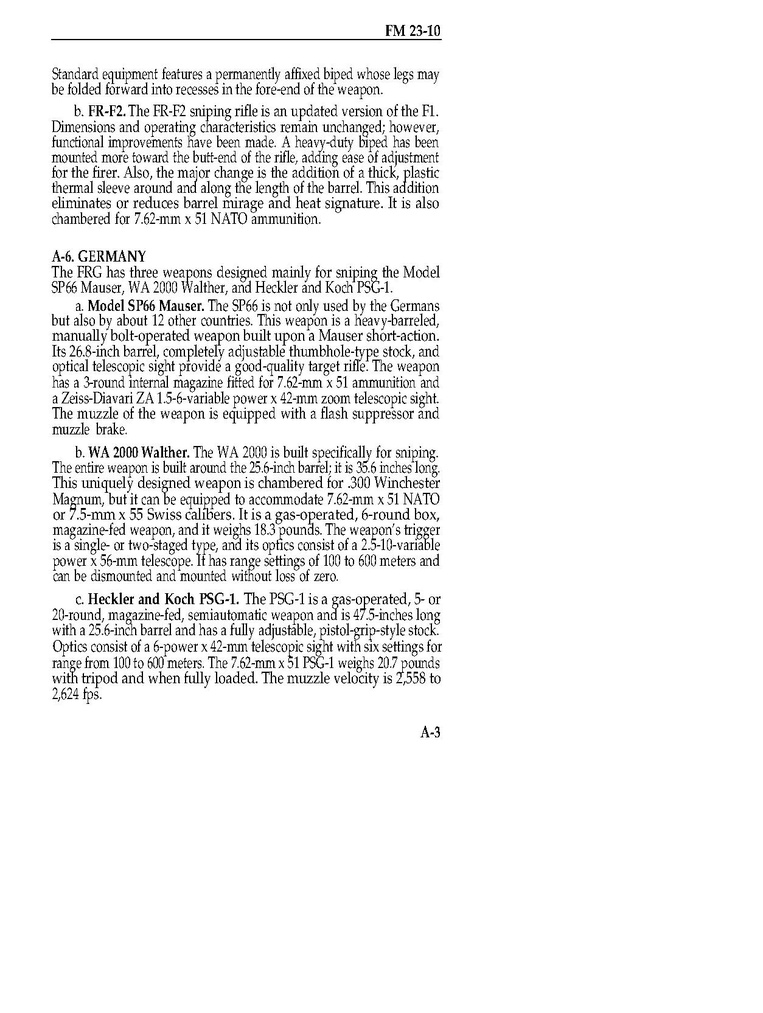 FM 23-10

Standard equipment features a permanently affixed biped whose legs may be folded forward into recesses in the fore-end of the weapon.

b. FR-F2. The FR-F2 sniping rifle is an updated version of the F1. Dimensions and operating characteristics remain unchanged; however, functional improvements have been made. A heavy-duty biped has been mounted more toward the butt-end of the rifle, adding ease of adjustment for the firer. Also, the major change is the addition of a thick, plastic thermal sleeve around and along the length of the barrel. This addition eliminates or reduces barrel mirage and heat signature. It is also chambered for 7.62-mm x 51 NATO ammunition.

A-6. GERMANY
The FRG has three weapons designed mainly for sniping the Model SP66 Mauser, WA 2000 Walther, and Heckler and Koch PSG-1.

a. Model SP66 Mauser. The SP66 is not only used by the Germans but also by about 12 other countries. This weapon is a heavy-barreled, manually bolt-operated weapon built upon a Mauser short-action. Its 26.8-inch barrel, completely adjustable thumbhole-type stock, and optical telescopic sight provide a good-quality target rifle. The weapon has a 3-round internal magazine fitted for 7.62-mm x 51 ammunition and a Zeiss-Diavari ZA 1.5-6-variable power x 42-mm zoom telescopic sight. The muzzle of the weapon is equipped with a flash suppressor and muzzle brake.

b. WA 2000 Walther. The WA 2000 is built specifically for sniping. The entire weapon is built around the 25.6-inch barrel; it is 35.6 inches long. This uniquely designed weapon is chambered for .300 Winchester Magnum, but it can be equipped to accommodate 7.62-mm x 51 NATO or 7.5-mm x 55 Swiss calibers. It is a gas-operated, 6-round box, magazine-fed weapon, and it weighs 18.3 pounds. The weapon's trigger is a single- or two-staged type, and its optics consist of a 2.5-10-variable power x 56-mm telescope. It has range settings of 100 to 600 meters and can be dismounted and mounted without loss of zero.

c. Heckler and Koch PSG-1. The PSG-1 is a gas-operated, 5- or 20-round, magazine-fed, semiautomatic weapon and is 47.5-inches long with a 25.6-inch barrel and has a fully adjustable, pistol-grip-style stock. Optics consist of a 6-power x 42-mm telescopic sight with six settings for range from 100 to 600 meters. The 7.62-mm x 51 PSG-1 weighs 20.7 pounds with tripod and when fully loaded. The muzzle velocity is 2,558 to 2,624 fps.

A-3